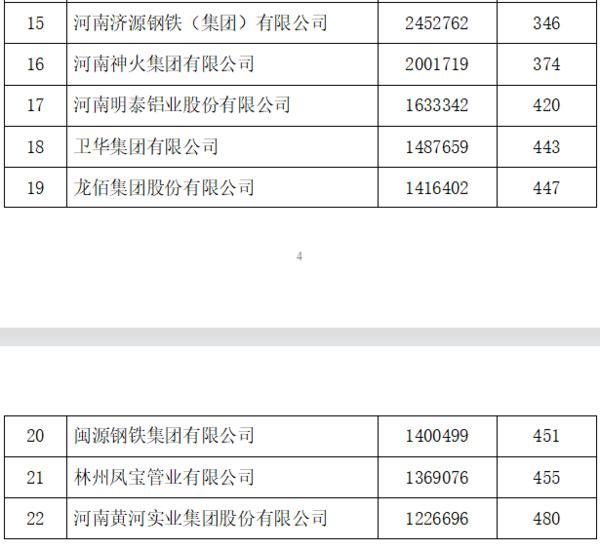 | 15 | 河南济源钢铁（集团）有限公司 | 2452762 | 346 |
|---|---|---|---|
| 16 | 河南神火集团有限公司 | 2001719 | 374 |
| 17 | 河南明泰铝业股份有限公司 | 1633342 | 420 |
| 18 | 卫华集团有限公司 | 1487659 | 443 |
| 19 | 龙佰集团股份有限公司 | 1416402 | 447 |

4

| 20 | 闽源钢铁集团有限公司 | 1400499 | 451 |
|---|---|---|---|
| 21 | 林州凤宝管业有限公司 | 1369076 | 455 |
| 22 | 河南黄河实业集团股份有限公司 | 1226696 | 480 |